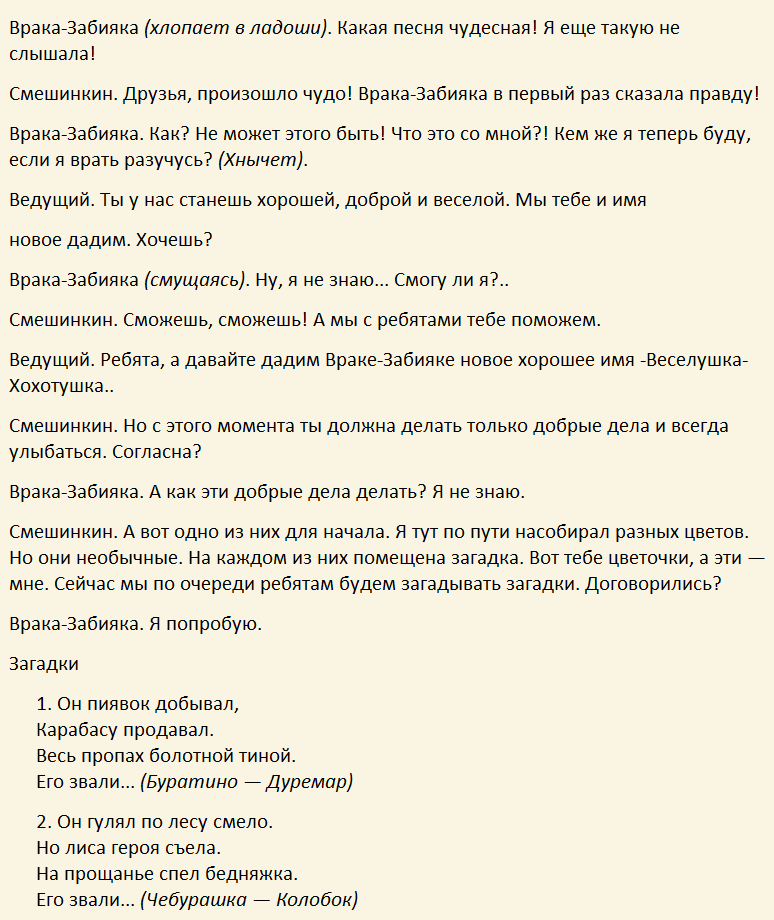 Врака-Забияка (хлопает в ладоши). Какая песня чудесная! Я еще такую не слышала!

Смешинкин. Друзья, произошло чудо! Врака-Забияка в первый раз сказала правду!

Врака-Забияка. Как? Не может этого быть! Что это со мной?! Кем же я теперь буду, если я врать разучусь? (Хнычет).

Ведущий. Ты у нас станешь хорошей, доброй и веселой. Мы тебе и имя

новое дадим. Хочешь?

Врака-Забияка (смущаясь). Ну, я не знаю... Смогу ли я?..

Смешинкин. Сможешь, сможешь! А мы с ребятами тебе поможем.

Ведущий. Ребята, а давайте дадим Враке-Забияке новое хорошее имя -Веселушка-Хохотушка..

Смешинкин. Но с этого момента ты должна делать только добрые дела и всегда улыбаться. Согласна?

Врака-Забияка. А как эти добрые дела делать? Я не знаю.

Смешинкин. А вот одно из них для начала. Я тут по пути насобирал разных цветов. Но они необычные. На каждом из них помещена загадка. Вот тебе цветочки, а эти — мне. Сейчас мы по очереди ребятам будем загадывать загадки. Договорились?

Врака-Забияка. Я попробую.

Загадки

1. Он пиявок добывал,
Карабасу продавал.
Весь пропах болотной тиной.
Его звали... (Буратино — Дуремар)

2. Он гулял по лесу смело.
Но лиса героя съела.
На прощанье спел бедняжка.
Его звали... (Чебурашка — Колобок)